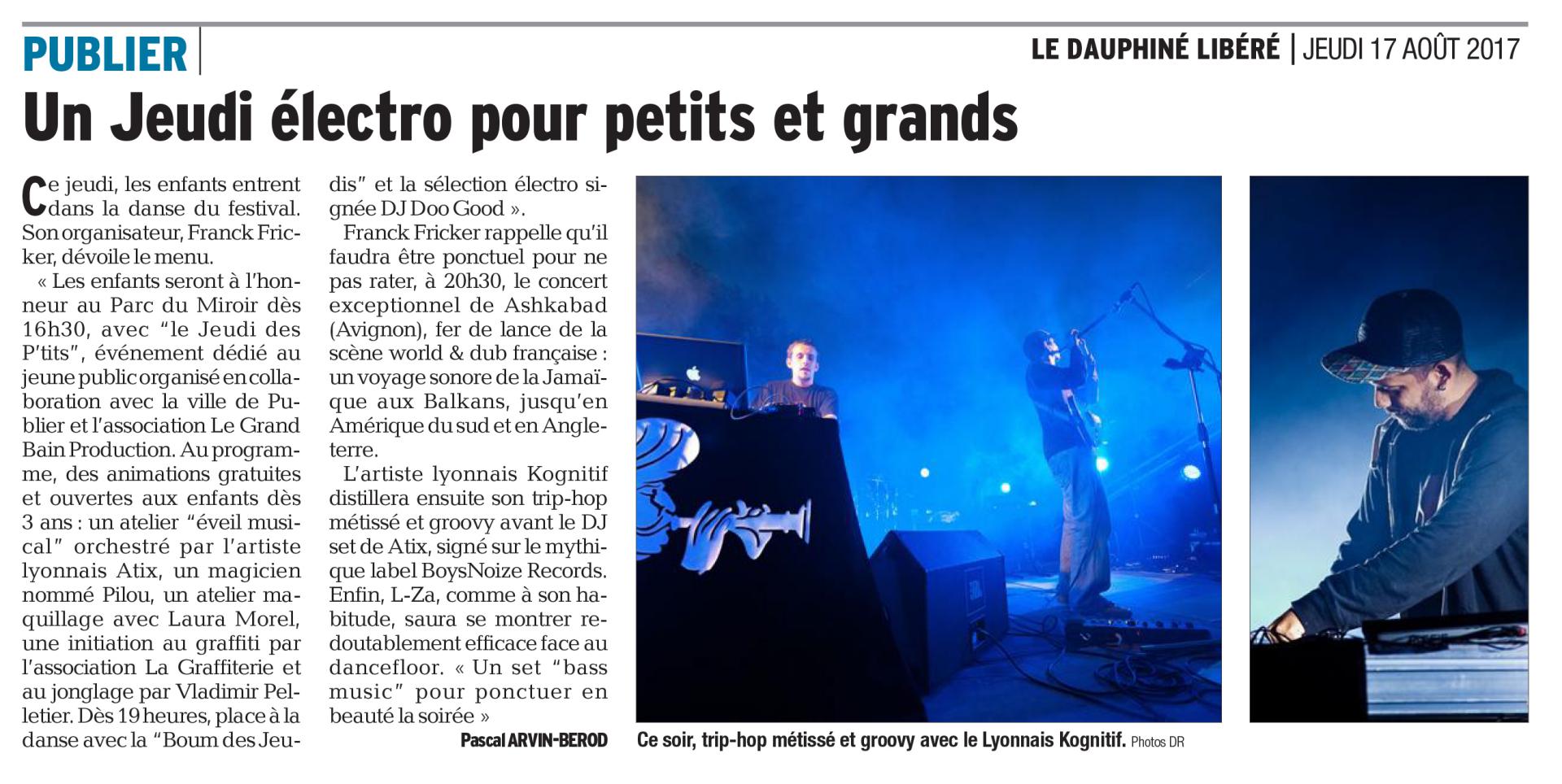 PUBLIER

LE DAUPHINÉ LIBÉRÉ | JEUDI 17 AOÛT 2017

Un Jeudi électro pour petits et grands

Ce jeudi, les enfants entrent dans la danse du festival. Son organisateur, Franck Fricker, dévoile le menu.

« Les enfants seront à l'honneur au Parc du Miroir dès 16h30, avec "le Jeudi des P'tits", événement dédié au jeune public organisé en collaboration avec la ville de Publier et l'association Le Grand Bain Production. Au programme, des animations gratuites et ouvertes aux enfants dès 3 ans : un atelier "éveil musical" orchestré par l'artiste lyonnais Atix, un magicien nommé Pilou, un atelier maquillage avec Laura Morel, une initiation au graffiti par l'association La Graffiterie et au jonglage par Vladimir Pelletier. Dès 19 heures, place à la danse avec la "Boum des Jeudis" et la sélection électro signée DJ Doo Good ».

Franck Fricker rappelle qu'il faudra être ponctuel pour ne pas rater, à 20h30, le concert exceptionnel de Ashkabad (Avignon), fer de lance de la scène world & dub française : un voyage sonore de la Jamaïque aux Balkans, jusqu'en Amérique du sud et en Angleterre.

L'artiste lyonnais Kognitif distillera ensuite son trip-hop métissé et groovy avant le DJ set de Atix, signé sur le mythique label BoysNoize Records. Enfin, L-Za, comme à son habitude, saura se montrer redoutablement efficace face au dancefloor. « Un set "bass music" pour ponctuer en beauté la soirée »

Pascal ARVIN-BEROD

Ce soir, trip-hop métissé et groovy avec le Lyonnais Kognitif. Photos DR